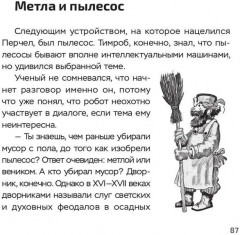 Метла и пылесос

Следующим устройством, на которое нацелился Перчел, был пылесос. Тимроб, конечно, знал, что пылесосы бывают вполне интеллектуальными машинами, но удивился выбранной теме.

Ученый не сомневался, что начнет разговор именно он, потому что уже понял, что робот неохотно участвует в диалоге, если тема ему неинтересна.

— Ты знаешь, чем раньше убирали мусор с пола, до того как изобрели пылесос? Ответ очевиден: метлой или веником. А кто убирал мусор? Дворник, конечно. Однако в XVI–XVII веках дворниками называли слуг светских и духовных феодалов в осадных

87